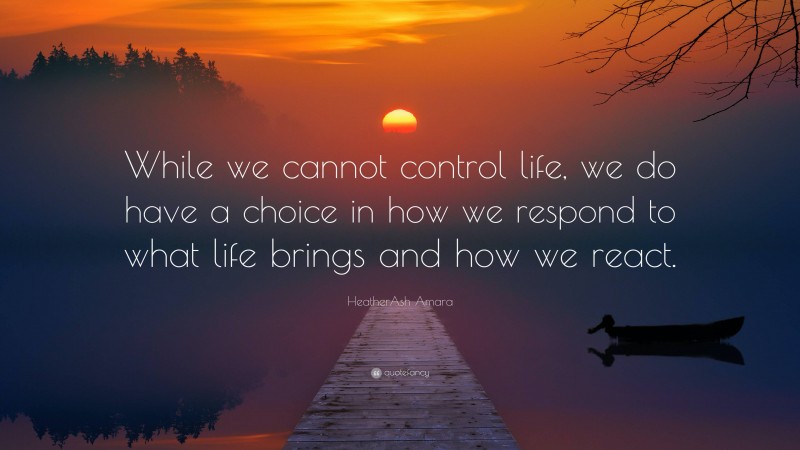 While we cannot control life, we do have a choice in how we respond to what life brings and how we react.

HeatherAsh Amara

quotefancy